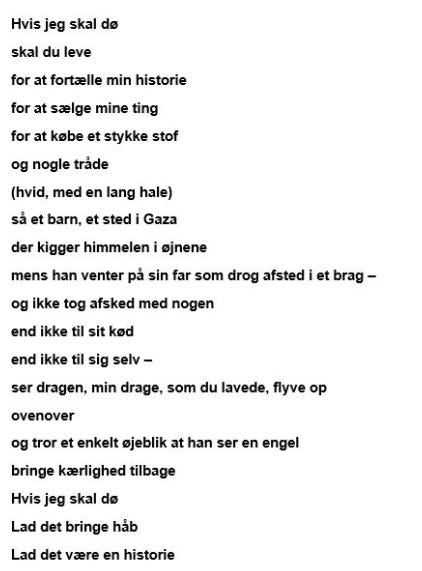 Hvis jeg skal dø
skal du leve
for at fortælle min historie
for at sælge mine ting
for at købe et stykke stof
og nogle tråde
(hvid, med en lang hale)
så et barn, et sted i Gaza
der kigger himmelen i øjnene
mens han venter på sin far som drog afsted i et brag –
og ikke tog afsked med nogen
end ikke til sit kød
end ikke til sig selv –
ser dragen, min drage, som du lavede, flyve op
ovenover
og tror et enkelt øjeblik at han ser en engel
bringe kærlighed tilbage
Hvis jeg skal dø
Lad det bringe håb
Lad det være en historie